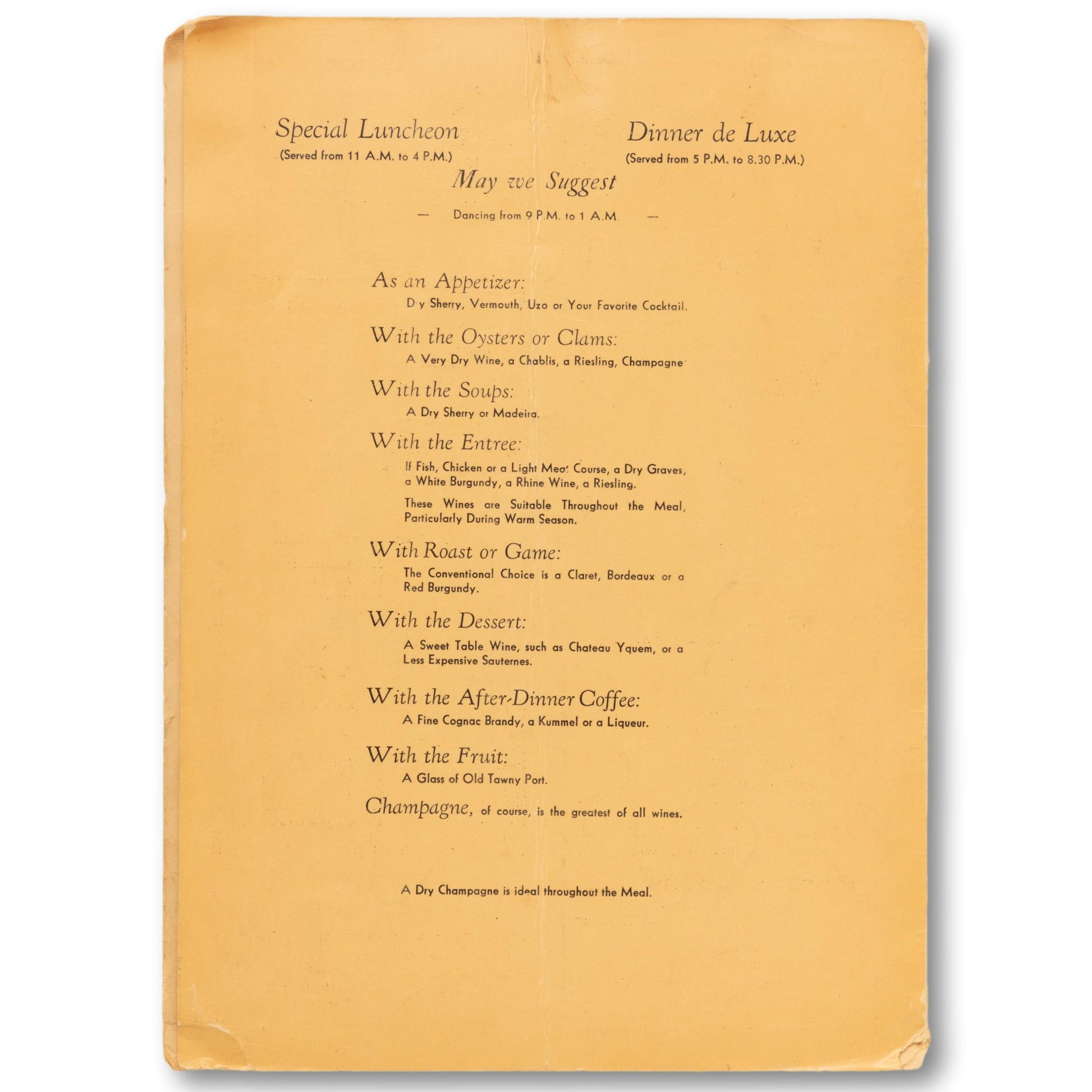 Special Luncheon
(Served from 11 A.M. to 4 P.M.)

Dinner de Luxe
(Served from 5 P.M. to 8.30 P.M.)

May we Suggest

— Dancing from 9 P.M. to 1 A.M. —

As an Appetizer:
D y Sherry, Vermouth, Uzo or Your Favorite Cocktail.

With the Oysters or Clams:
A Very Dry Wine, a Chablis, a Riesling, Champagne

With the Soups:
A Dry Sherry or Madeira.

With the Entree:
If Fish, Chicken or a Light Meat Course, a Dry Graves, a White Burgundy, a Rhine Wine, a Riesling.

These Wines are Suitable Throughout the Meal, Particularly During Warm Season.

With Roast or Game:
The Conventional Choice is a Claret, Bordeaux or a Red Burgundy.

With the Dessert:
A Sweet Table Wine, such as Chateau Yquem, or a Less Expensive Sauternes.

With the After-Dinner Coffee:
A Fine Cognac Brandy, a Kummel or a Liqueur.

With the Fruit:
A Glass of Old Tawny Port.

Champagne, of course, is the greatest of all wines.

A Dry Champagne is ideal throughout the Meal.